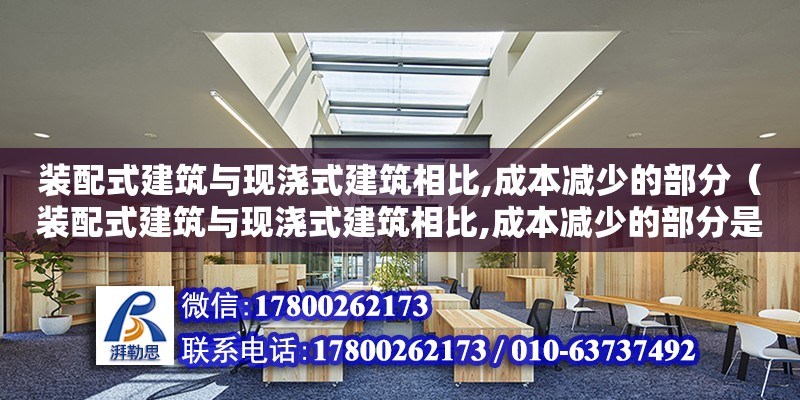 装配式建筑与现浇式建筑相比,成本减少的部分（装配式建筑与现浇式建筑相比,成本减少的部分是

湃勒思

微信:17800262173
联系电话:17800262173 / 010-63737492